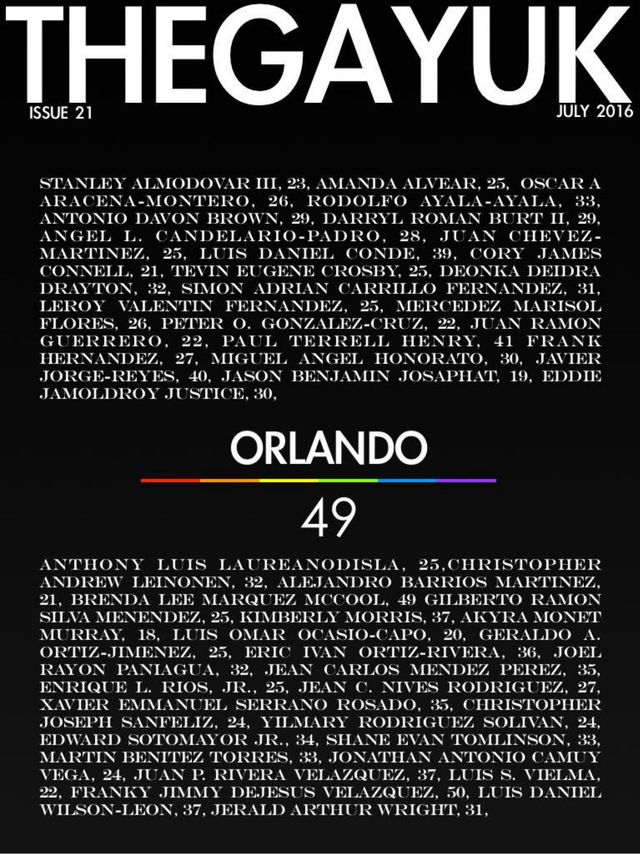 THEGAYUK

ISSUE 21

JULY 2016

STANLEY ALMODOVAR III, 23, AMANDA ALVEAR, 25, OSCAR A ARACENA-MONTERO, 26, RODOLFO AYALA-AYALA, 33, ANTONIO DAVON BROWN, 29, DARRYL ROMAN BURT II, 29, ANGEL L. CANDELARIO-PADRO, 28, JUAN CHEVEZ-MARTINEZ, 25, LUIS DANIEL CONDE, 39, CORY JAMES CONNELL, 21, TEVIN EUGENE CROSBY, 25, DEONKA DEIDRA DRAYTON, 32, SIMON ADRIAN CARRILLO FERNANDEZ, 31, LEROY VALENTIN FERNANDEZ, 25, MERCEDEZ MARISOL FLORES, 26, PETER O. GONZALEZ-CRUZ, 22, JUAN RAMON GUERRERO, 22, PAUL TERRELL HENRY, 41 FRANK HERNANDEZ, 27, MIGUEL ANGEL HONORATO, 30, JAVIER JORGE-REYES, 40, JASON BENJAMIN JOSAPHAT, 19, EDDIE JAMOLDROY JUSTICE, 30,

ORLANDO

49

ANTHONY LUIS LAUREANODISLA, 25,CHRISTOPHER ANDREW LEINONEN, 32, ALEJANDRO BARRIOS MARTINEZ, 21, BRENDA LEE MARQUEZ MCCOOL, 49 GILBERTO RAMON SILVA MENENDEZ, 25, KIMBERLY MORRIS, 37, AKYRA MONET MURRAY, 18, LUIS OMAR OCASIO-CAPO, 20, GERALDO A. ORTIZ-JIMENEZ, 25, ERIC IVAN ORTIZ-RIVERA, 36, JOEL RAYON PANIAGUA, 32, JEAN CARLOS MENDEZ PEREZ, 35, ENRIQUE L. RIOS, JR., 25, JEAN C. NIVES RODRIGUEZ, 27, XAVIER EMMANUEL SERRANO ROSADO, 35, CHRISTOPHER JOSEPH SANFELIZ, 24, YILMARY RODRIGUEZ SOLIVAN, 24, EDWARD SOTOMAYOR JR., 34, SHANE EVAN TOMLINSON, 33, MARTIN BENITEZ TORRES, 33, JONATHAN ANTONIO CAMUY VEGA, 24, JUAN P. RIVERA VELAZQUEZ, 37, LUIS S. VIELMA, 22, FRANKY JIMMY DEJESUS VELAZQUEZ, 50, LUIS DANIEL WILSON-LEON, 37, JERALD ARTHUR WRIGHT, 31,